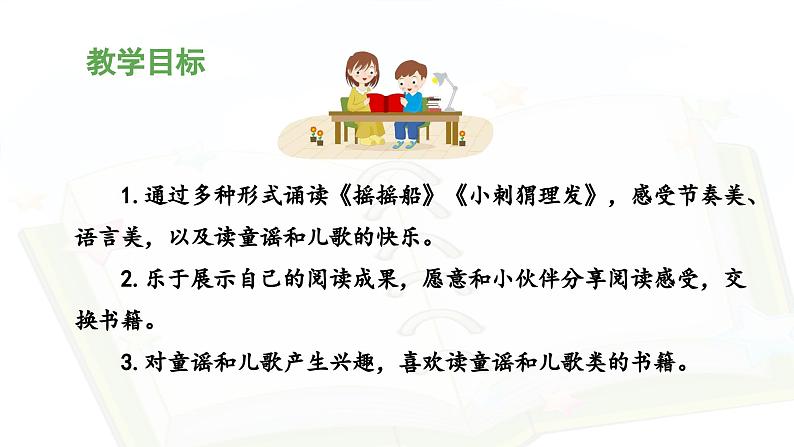 教学目标

1. 通过多种形式诵读《摇摇船》《小刺猬理发》，感受节奏美、语言美，以及读童谣和儿歌的快乐。

2. 乐于展示自己的阅读成果，愿意和小伙伴分享阅读感受，交换书籍。

3. 对童谣和儿歌产生兴趣，喜欢读童谣和儿歌类的书籍。